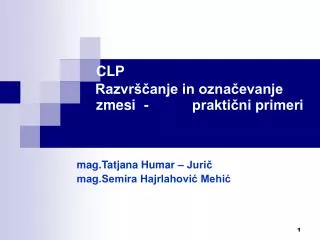 CLP
Razvrščanje in označevanje zmesi - praktični primeri

mag.Tatjana Humar – Jurič
mag.Semira Hajrlahović Mehić

1